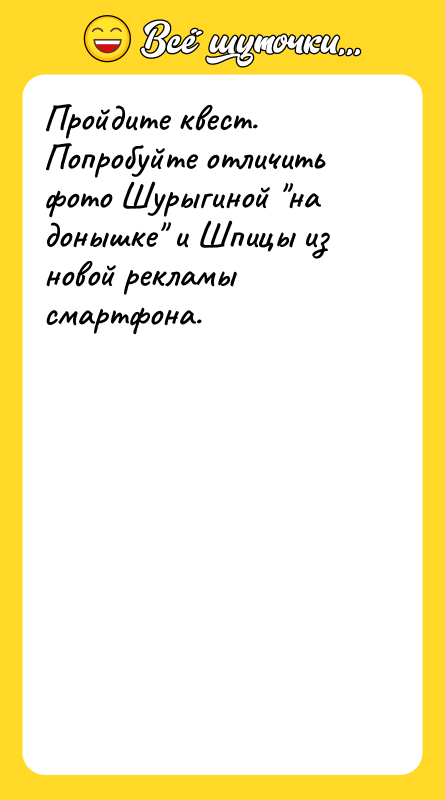 Всё шуточки...

Пройдите квест. Попробуйте отличить фото Шурыгиной "на донышке" и Шпицы из новой рекламы смартфона.